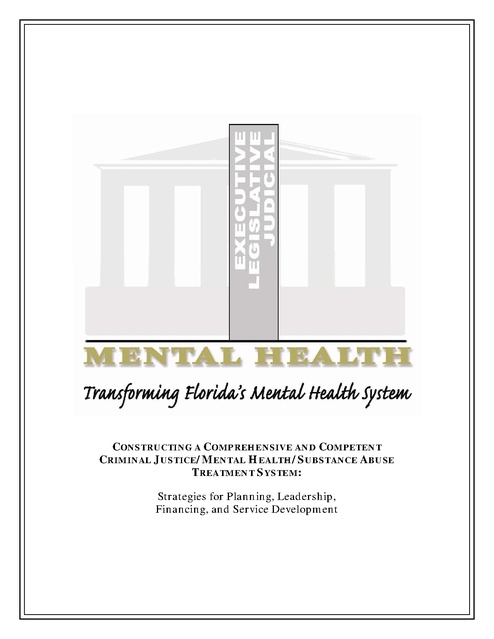 EXECUTIVE
LEGISLATIVE
JUDICIAL

MENTAL HEALTH

Transforming Florida's Mental Health System

CONSTRUCTING A COMPREHENSIVE AND COMPETENT CRIMINAL JUSTICE/MENTAL HEALTH/SUBSTANCE ABUSE TREATMENT SYSTEM:

Strategies for Planning, Leadership, Financing, and Service Development